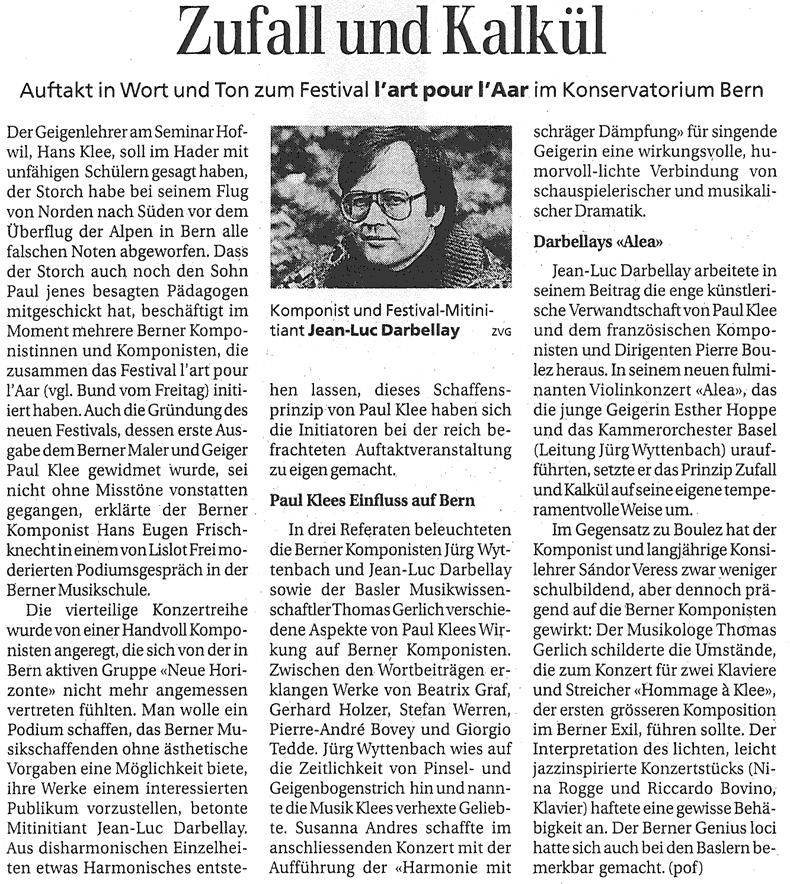 Zufall und Kalkül

Auftakt in Wort und Ton zum Festival l'art pour l'Aar im Konservatorium Bern

Der Geigenlehrer am Seminar Hofwil, Hans Klee, soll im Hader mit unfähigen Schülern gesagt haben, der Storch habe bei seinem Flug von Norden nach Süden vor dem Überflug der Alpen in Bern alle falschen Noten abgeworfen. Dass der Storch auch noch den Sohn Paul jenes besagten Pädagogen mitgeschickt hat, beschäftigt im Moment mehrere Berner Komponistinnen und Komponisten, die zusammen das Festival l'art pour l'Aar (vgl. Bund vom Freitag) initiiert haben. Auch die Gründung des neuen Festivals, dessen erste Ausgabe dem Berner Maler und Geiger Paul Klee gewidmet wurde, sei nicht ohne Misstöne vonstatten gegangen, erklärte der Berner Komponist Hans Eugen Frischknecht in einem von Lislot Frei moderierten Podiumsgespräch in der Berner Musikschule.

Die vierteilige Konzertreihe wurde von einer Handvoll Komponisten angeregt, die sich von der in Bern aktiven Gruppe «Neue Horizonte» nicht mehr angemessen vertreten fühlten. Man wolle ein Podium schaffen, das Berner Musikschaffenden ohne ästhetische Vorgaben eine Möglichkeit biete, ihre Werke einem interessierten Publikum vorzustellen, betonte Mitinitiant Jean-Luc Darbellay. Aus disharmonischen Einzelheiten etwas Harmonisches entstehen lassen, dieses Schaffensprinzip von Paul Klee haben sich die Initiatoren bei der reich befrachteten Auftaktveranstaltung zu eigen gemacht.

Komponist und Festival-Mitinitiant Jean-Luc Darbellay ZVG

Paul Klees Einfluss auf Bern

In drei Referaten beleuchteten die Berner Komponisten Jürg Wyttenbach und Jean-Luc Darbellay sowie der Basler Musikwissenschaftler Thomas Gerlich verschiedene Aspekte von Paul Klees Wirkung auf Berner Komponisten. Zwischen den Wortbeiträgen erklangen Werke von Beatrix Graf, Gerhard Holzer, Stefan Werren, Pierre-André Bovey und Giorgio Tedde. Jürg Wyttenbach wies auf die Zeitlichkeit von Pinsel- und Geigenbogenstrich hin und nannte die Musik Klees verhexte Geliebte. Susanna Andres schaffte im anschliessenden Konzert mit der Aufführung der «Harmonie mit schräger Dämpfung» für singende Geigerin eine wirkungsvolle, humorvoll-lichte Verbindung von schauspielerischer und musikalischer Dramatik.

Darbellays «Alea»

Jean-Luc Darbellay arbeitete in seinem Beitrag die enge künstlerische Verwandtschaft von Paul Klee und dem französischen Komponisten und Dirigenten Pierre Boulez heraus. In seinem neuen fulminanten Violinkonzert «Alea», das die junge Geigerin Esther Hoppe und das Kammerorchester Basel (Leitung Jürg Wyttenbach) uraufführten, setzte er das Prinzip Zufall und Kalkül auf seine eigene temperamentvolle Weise um.

Im Gegensatz zu Boulez hat der Komponist und langjährige Konsilehrer Sándor Veress zwar weniger schulbildend, aber dennoch prägend auf die Berner Komponisten gewirkt: Der Musikologe Thomas Gerlich schilderte die Umstände, die zum Konzert für zwei Klaviere und Streicher «Hommage à Klee», der ersten grösseren Komposition im Berner Exil, führen sollte. Der Interpretation des lichten, leicht jazzinspirierte Konzertstücks (Nina Rogge und Riccardo Bovino, Klavier) haftete eine gewisse Behäbigkeit an. Der Berner Genius loci hatte sich auch bei den Baslern bemerkbar gemacht. (pof)